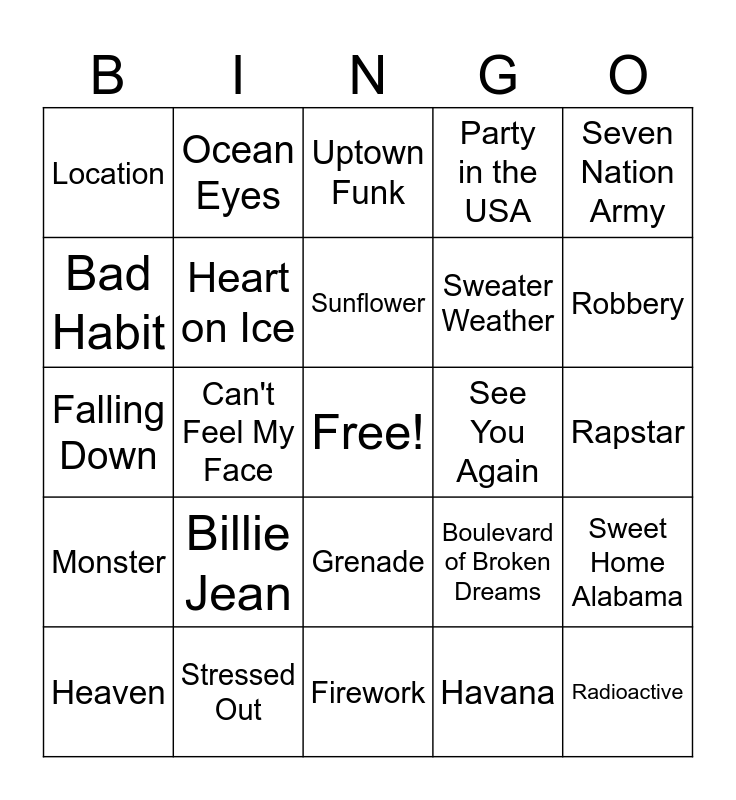 | B | I | N | G | O |
|---|---|---|---|---|
| Location | Ocean Eyes | Uptown Funk | Party in the USA | Seven Nation Army |
| Bad Habit | Heart on Ice | Sunflower | Sweater Weather | Robbery |
| Falling Down | Can't Feel My Face | Free! | See You Again | Rapstar |
| Monster | Billie Jean | Grenade | Boulevard of Broken Dreams | Sweet Home Alabama |
| Heaven | Stressed Out | Firework | Havana | Radioactive |